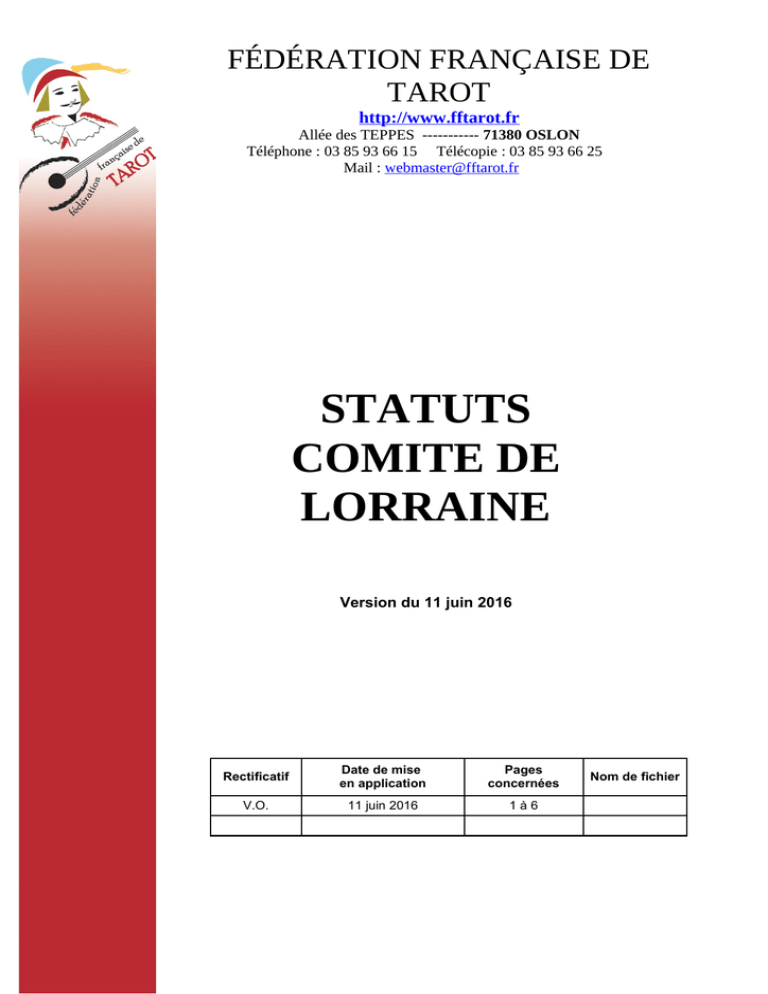 fédération française de TAROT

FÉDÉRATION FRANÇAISE DE TAROT

http://www.fftarot.fr

Allée des TEPPES ----------- 71380 OSLON

Téléphone : 03 85 93 66 15 Télécopie : 03 85 93 66 25

Mail : webmaster@fftarot.fr

STATUTS
COMITE DE
LORRAINE

Version du 11 juin 2016

| Rectificatif | Date de mise en application | Pages concernées | Nom de fichier |
|---|---|---|---|
| V.O. | 11 juin 2016 | 1 à 6 | |
| | | | |